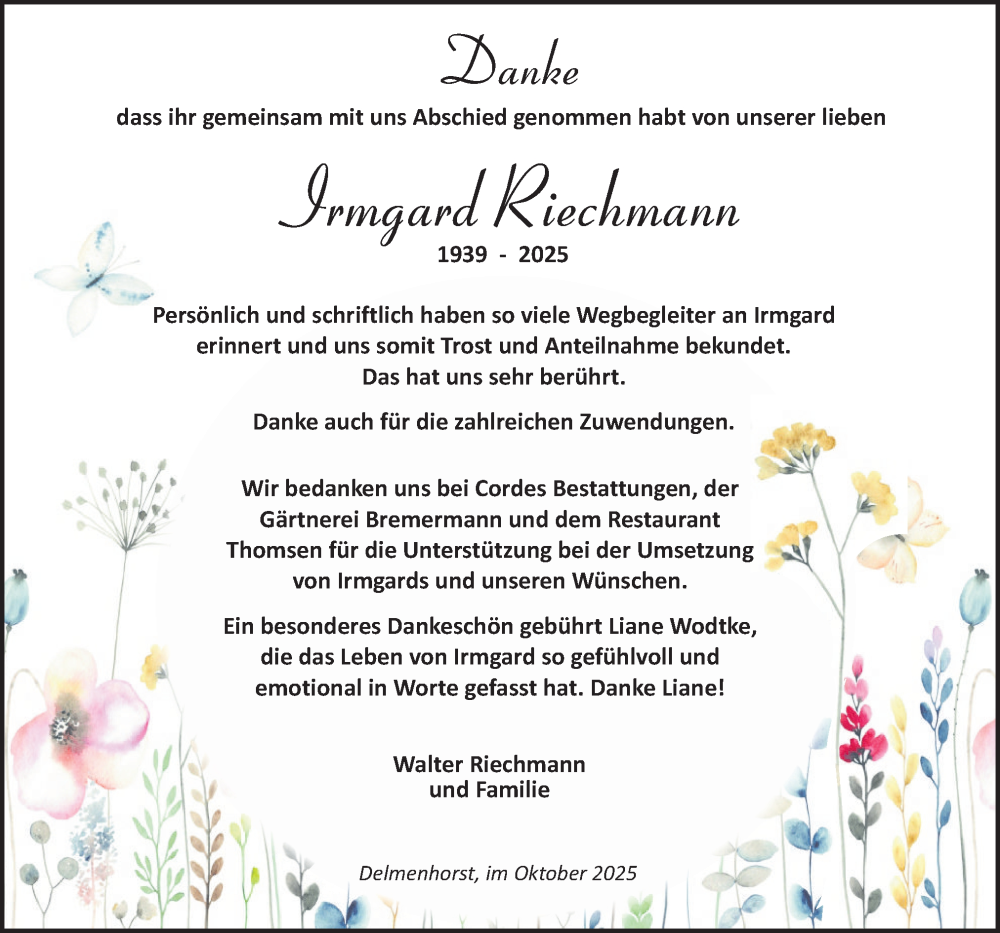 Danke

dass ihr gemeinsam mit uns Abschied genommen habt von unserer lieben

Irmgard Riechmann

1939 - 2025

Persönlich und schriftlich haben so viele Wegbegleiter an Irmgard erinnert und uns somit Trost und Anteilnahme bekundet. Das hat uns sehr berührt.

Danke auch für die zahlreichen Zuwendungen.

Wir bedanken uns bei Cordes Bestattungen, der Gärtnerei Bremermann und dem Restaurant Thomsen für die Unterstützung bei der Umsetzung von Irmgards und unseren Wünschen.

Ein besonderes Dankeschön gebührt Liane Wodtke, die das Leben von Irmgard so gefühlvoll und emotional in Worte gefasst hat. Danke Liane!

Walter Riechmann
und Familie

Delmenhorst, im Oktober 2025